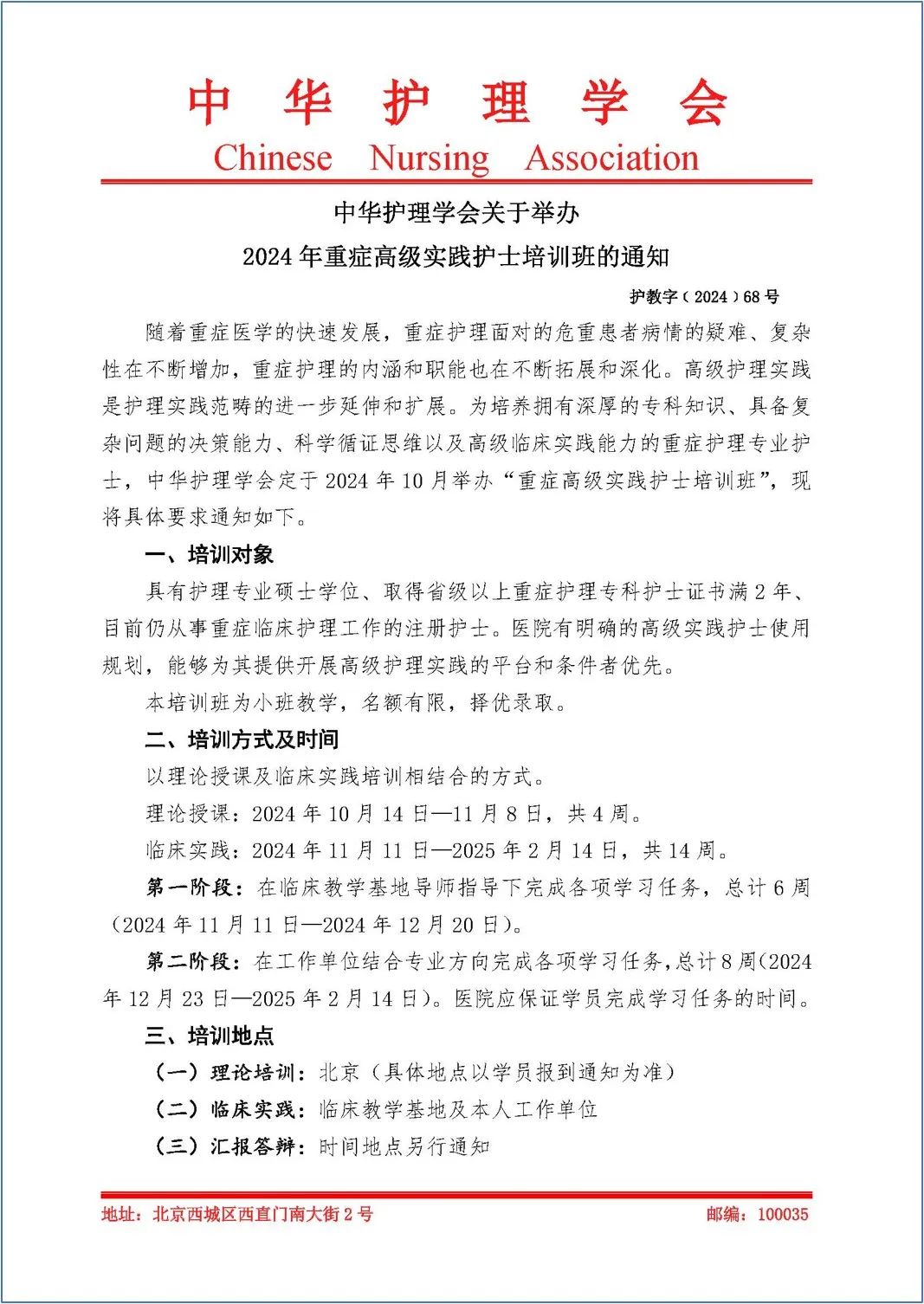 中 华 护 理 学 会
Chinese Nursing Association

中华护理学会关于举办
2024 年重症高级实践护士培训班的通知

护教字（2024）68 号

随着重症医学的快速发展，重症护理面对的危重患者病情的疑难、复杂性在不断增加，重症护理的内涵和职能也在不断拓展和深化。高级护理实践是护理实践范畴的进一步延伸和扩展。为培养拥有深厚的专科知识、具备复杂问题的决策能力、科学循证思维以及高级临床实践能力的重症护理专业护士，中华护理学会定于 2024 年 10 月举办“重症高级实践护士培训班”，现将具体要求通知如下。

一、培训对象

具有护理专业硕士学位、取得省级以上重症护理专科护士证书满 2 年、目前仍从事重症临床护理工作的注册护士。医院有明确的高级实践护士使用规划，能够为其提供开展高级护理实践的平台和条件者优先。

本培训班为小班教学，名额有限，择优录取。

二、培训方式及时间

以理论授课及临床实践培训相结合的方式。

理论授课：2024 年 10 月 14 日—11 月 8 日，共 4 周。

临床实践：2024 年 11 月 11 日—2025 年 2 月 14 日，共 14 周。

第一阶段：在临床教学基地导师指导下完成各项学习任务，总计 6 周（2024 年 11 月 11 日—2024 年 12 月 20 日）。

第二阶段：在工作单位结合专业方向完成各项学习任务，总计 8 周（2024 年 12 月 23 日—2025 年 2 月 14 日）。医院应保证学员完成学习任务的时间。

三、培训地点

（一）理论培训：北京（具体地点以学员报到通知为准）

（二）临床实践：临床教学基地及本人工作单位

（三）汇报答辩：时间地点另行通知

地址：北京西城区西直门南大街 2 号 邮编：100035